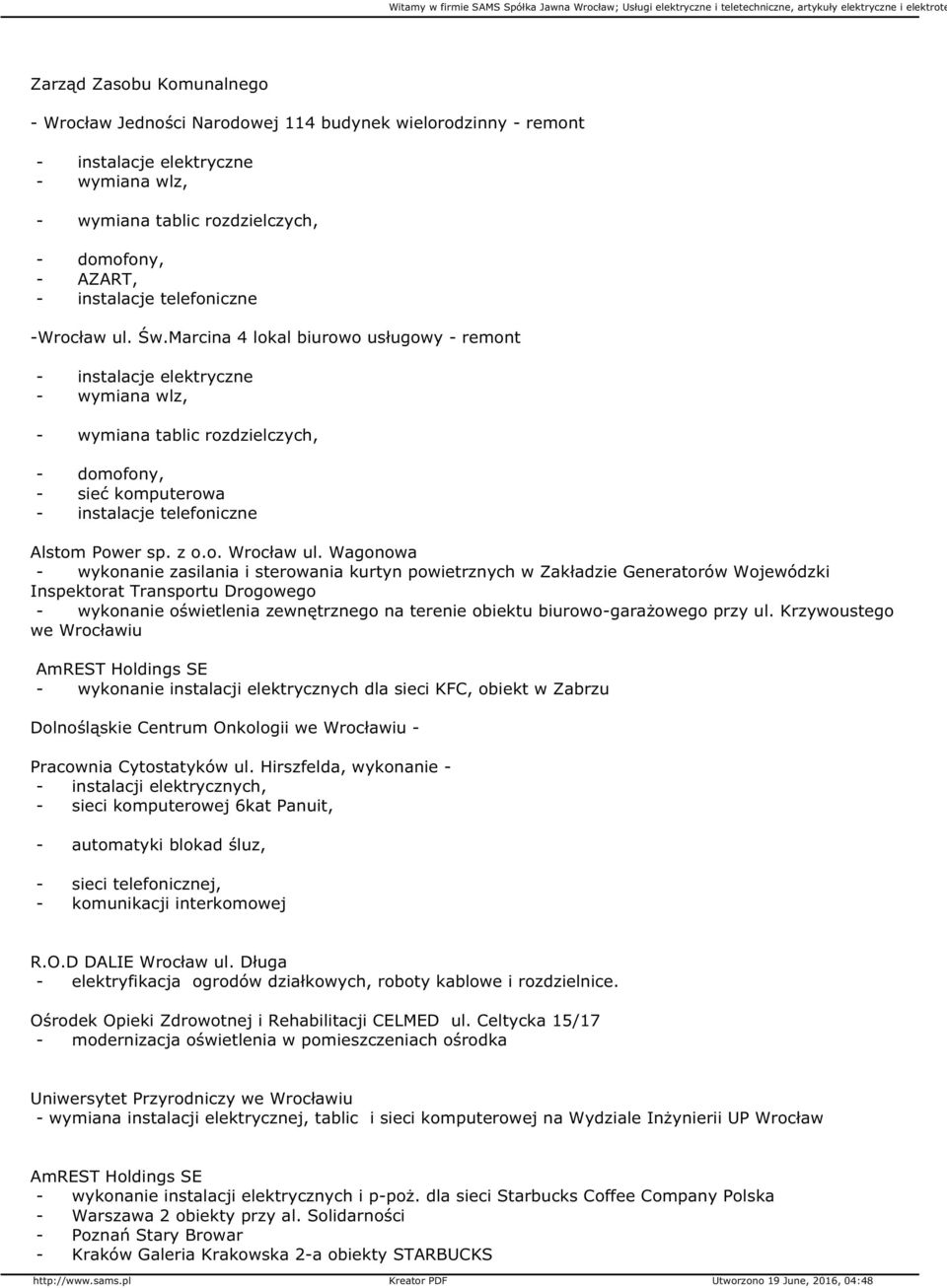 Witamy w firmie SAMS Spółka Jawna Wrocław; Usługi elektryczne i teletechniczne, artykuły elektryczne i elektrote

Zarząd Zasobu Komunalnego

- Wrocław Jedności Narodowej 114 budynek wielorodzinny - remont

- instalacje elektryczne
- wymiana wlz,

- wymiana tablic rozdzielczych,

- domofony,
- AZART,
- instalacje telefoniczne

-Wrocław ul. Św.Marcina 4 lokal biurowo usługowy - remont

- instalacje elektryczne
- wymiana wlz,

- wymiana tablic rozdzielczych,

- domofony,
- sieć komputerowa
- instalacje telefoniczne

Alstom Power sp. z o.o. Wrocław ul. Wagonowa
- wykonanie zasilania i sterowania kurtyn powietrznych w Zakładzie Generatorów Wojewódzki Inspektorat Transportu Drogowego
- wykonanie oświetlenia zewnętrznego na terenie obiektu biurowo-garażowego przy ul. Krzywoustego we Wrocławiu

AmREST Holdings SE
- wykonanie instalacji elektrycznych dla sieci KFC, obiekt w Zabrzu

Dolnośląskie Centrum Onkologii we Wrocławiu -

Pracownia Cytostatyków ul. Hirszfelda, wykonanie -
- instalacji elektrycznych,
- sieci komputerowej 6kat Panuit,

- automatyki blokad śluz,

- sieci telefonicznej,
- komunikacji interkomowej

R.O.D DALIE Wrocław ul. Długa
- elektryfikacja ogrodów działkowych, roboty kablowe i rozdzielnice.

Ośrodek Opieki Zdrowotnej i Rehabilitacji CELMED ul. Celtycka 15/17
- modernizacja oświetlenia w pomieszczeniach ośrodka

Uniwersytet Przyrodniczy we Wrocławiu
- wymiana instalacji elektrycznej, tablic i sieci komputerowej na Wydziale Inżynierii UP Wrocław

AmREST Holdings SE
- wykonanie instalacji elektrycznych i p-poż. dla sieci Starbucks Coffee Company Polska
- Warszawa 2 obiekty przy al. Solidarności
- Poznań Stary Browar
- Kraków Galeria Krakowska 2-a obiekty STARBUCKS

http://www.sams.pl Kreator PDF Utworzono 19 June, 2016, 04:48